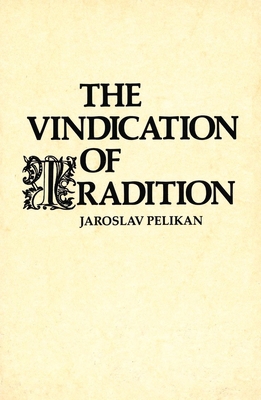 THE VINDICATION OF TRADITION

JAROSLAV PELIKAN